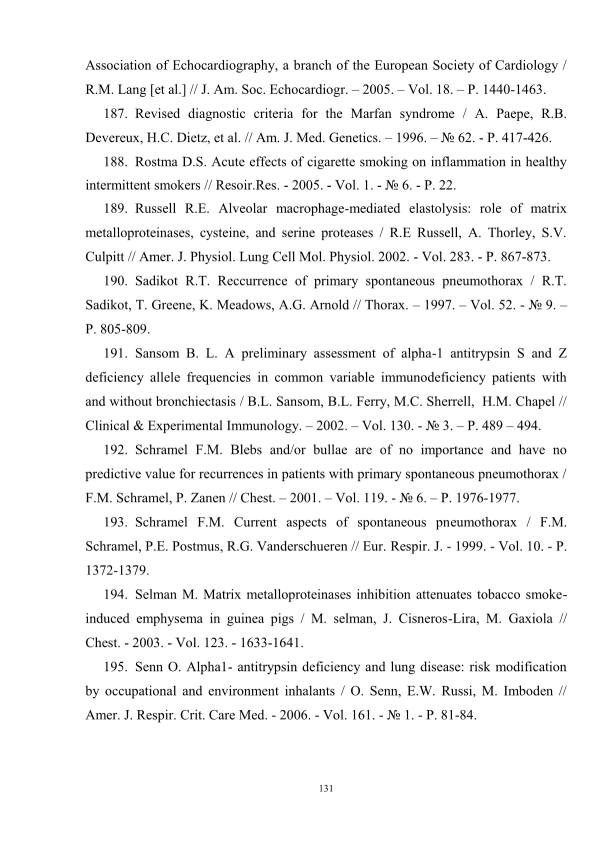 Association of Echocardiography, a branch of the European Society of Cardiology / R.M. Lang [et al.] // J. Am. Soc. Echocardiogr. – 2005. – Vol. 18. – P. 1440-1463.

187. Revised diagnostic criteria for the Marfan syndrome / A. Paepe, R.B. Devereux, H.C. Dietz, et al. // Am. J. Med. Genetics. – 1996. – № 62. - P. 417-426.

188. Rostma D.S. Acute effects of cigarette smoking on inflammation in healthy intermittent smokers // Resoir.Res. - 2005. - Vol. 1. - № 6. - P. 22.

189. Russell R.E. Alveolar macrophage-mediated elastolysis: role of matrix metalloproteinases, cysteine, and serine proteases / R.E Russell, A. Thorley, S.V. Culpitt // Amer. J. Physiol. Lung Cell Mol. Physiol. 2002. - Vol. 283. - P. 867-873.

190. Sadikot R.T. Reccurrence of primary spontaneous pneumothorax / R.T. Sadikot, T. Greene, K. Meadows, A.G. Arnold // Thorax. – 1997. – Vol. 52. - № 9. – P. 805-809.

191. Sansom B. L. A preliminary assessment of alpha-1 antitrypsin S and Z deficiency allele frequencies in common variable immunodeficiency patients with and without bronchiectasis / B.L. Sansom, B.L. Ferry, M.C. Sherrell, H.M. Chapel // Clinical & Experimental Immunology. – 2002. – Vol. 130. - № 3. – P. 489 – 494.

192. Schramel F.M. Blebs and/or bullae are of no importance and have no predictive value for recurrences in patients with primary spontaneous pneumothorax / F.M. Schramel, P. Zanen // Chest. – 2001. – Vol. 119. - № 6. – P. 1976-1977.

193. Schramel F.M. Current aspects of spontaneous pneumothorax / F.M. Schramel, P.E. Postmus, R.G. Vanderschueren // Eur. Respir. J. - 1999. - Vol. 10. - P. 1372-1379.

194. Selman M. Matrix metalloproteinases inhibition attenuates tobacco smoke-induced emphysema in guinea pigs / M. selman, J. Cisneros-Lira, M. Gaxiola // Chest. - 2003. - Vol. 123. - 1633-1641.

195. Senn O. Alpha1- antitrypsin deficiency and lung disease: risk modification by occupational and environment inhalants / O. Senn, E.W. Russi, M. Imboden // Amer. J. Respir. Crit. Care Med. - 2006. - Vol. 161. - № 1. - P. 81-84.

131